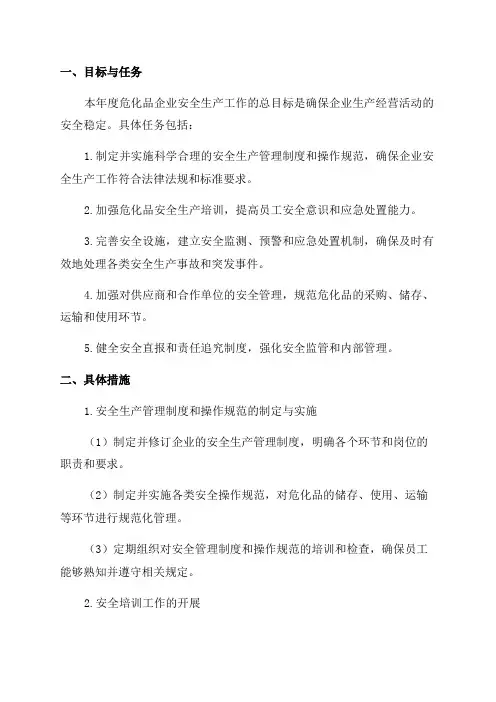 一、目标与任务

本年度危化品企业安全生产工作的总目标是确保企业生产经营活动的安全稳定。具体任务包括：

1.制定并实施科学合理的安全生产管理制度和操作规范，确保企业安全生产工作符合法律法规和标准要求。

2.加强危化品安全生产培训，提高员工安全意识和应急处置能力。

3.完善安全设施，建立安全监测、预警和应急处置机制，确保及时有效地处理各类安全生产事故和突发事件。

4.加强对供应商和合作单位的安全管理，规范危化品的采购、储存、运输和使用环节。

5.健全安全直报和责任追究制度，强化安全监管和内部管理。

二、具体措施

1.安全生产管理制度和操作规范的制定与实施

（1）制定并修订企业的安全生产管理制度，明确各个环节和岗位的职责和要求。

（2）制定并实施各类安全操作规范，对危化品的储存、使用、运输等环节进行规范化管理。

（3）定期组织对安全管理制度和操作规范的培训和检查，确保员工能够熟知并遵守相关规定。

2.安全培训工作的开展